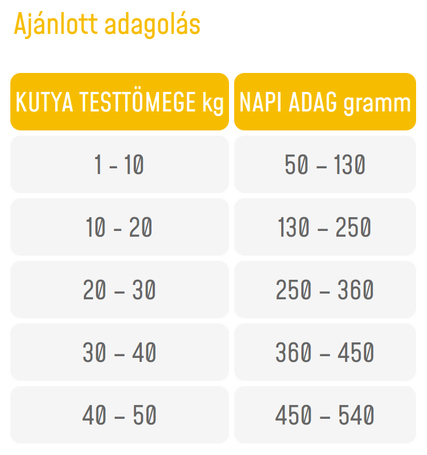 Ajánlott adagolás

| KUTYA TESTTÖMEGE kg | NAPI ADAG gramm |
|---|---|
| 1 - 10 | 50 – 130 |
| 10 - 20 | 130 – 250 |
| 20 – 30 | 250 – 360 |
| 30 – 40 | 360 – 450 |
| 40 – 50 | 450 – 540 |